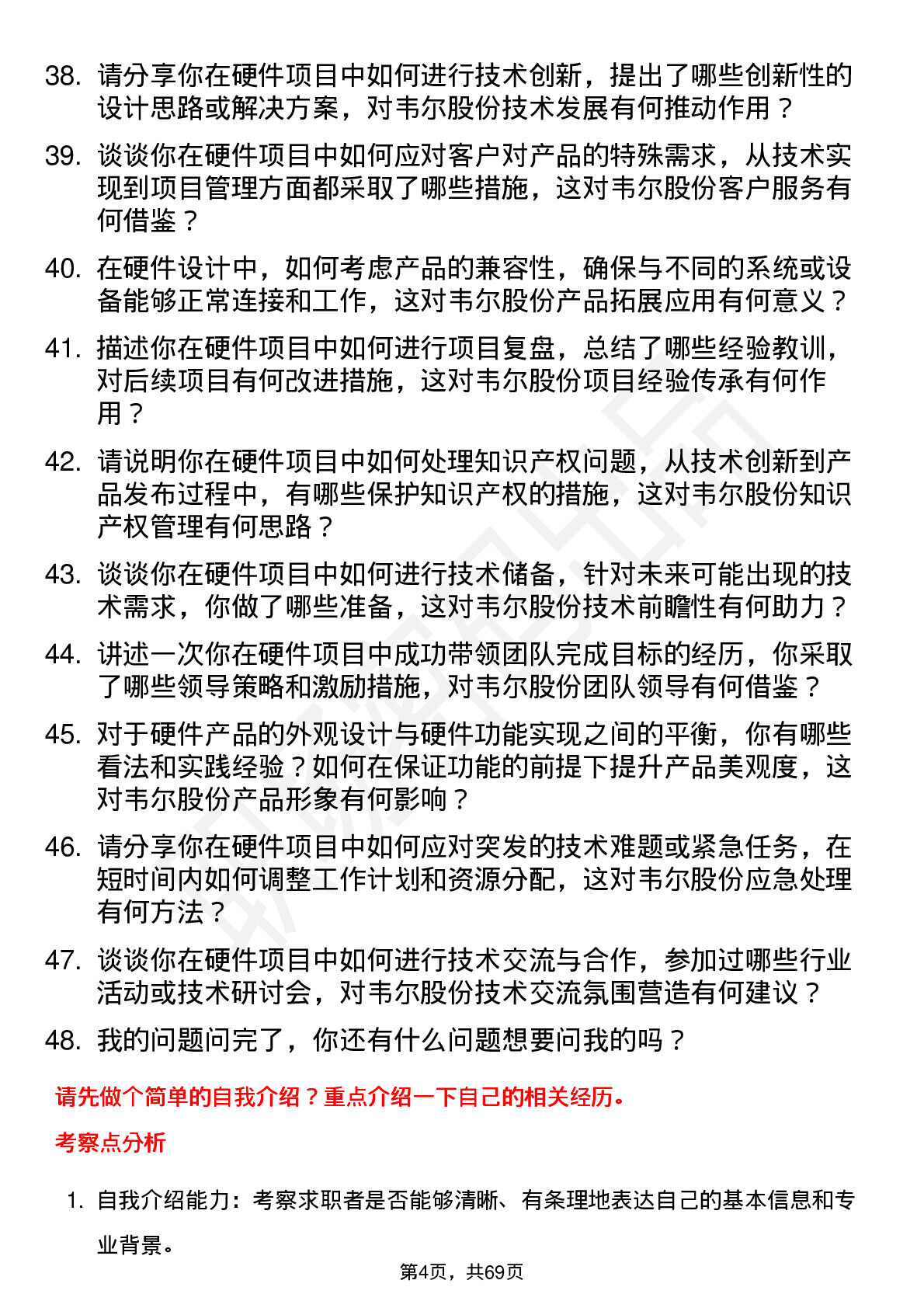 38. 请分享你在硬件项目中如何进行技术创新，提出了哪些创新性的设计思路或解决方案，对韦尔股份技术发展有何推动作用？

39. 谈谈你在硬件项目中如何应对客户对产品的特殊需求，从技术实现到项目管理方面都采取了哪些措施，这对韦尔股份客户服务有何借鉴？

40. 在硬件设计中，如何考虑产品的兼容性，确保与不同的系统或设备能够正常连接和工作，这对韦尔股份产品拓展应用有何意义？

41. 描述你在硬件项目中如何进行项目复盘，总结了哪些经验教训，对后续项目有何改进措施，这对韦尔股份项目经验传承有何作用？

42. 请说明你在硬件项目中如何处理知识产权问题，从技术创新到产品发布过程中，有哪些保护知识产权的措施，这对韦尔股份知识产权管理有何思路？

43. 谈谈你在硬件项目中如何进行技术储备，针对未来可能出现的技术需求，你做了哪些准备，这对韦尔股份技术前瞻性有何助力？

44. 讲述一次你在硬件项目中成功带领团队完成目标的经历，你采取了哪些领导策略和激励措施，对韦尔股份团队领导有何借鉴？

45. 对于硬件产品的外观设计与硬件功能实现之间的平衡，你有哪些看法和实践经验？如何在保证功能的前提下提升产品美观度，这对韦尔股份产品形象有何影响？

46. 请分享你在硬件项目中如何应对突发的技术难题或紧急任务，在短时间内如何调整工作计划和资源分配，这对韦尔股份应急处理有何方法？

47. 谈谈你在硬件项目中如何进行技术交流与合作，参加过哪些行业活动或技术研讨会，对韦尔股份技术交流氛围营造有何建议？

48. 我的问题问完了，你还有什么问题想要问我的吗？

请先做个简单的自我介绍？重点介绍一下自己的相关经历。

考察点分析

1. 自我介绍能力：考察求职者是否能够清晰、有条理地表达自己的基本信息和专业背景。

第4页，共69页